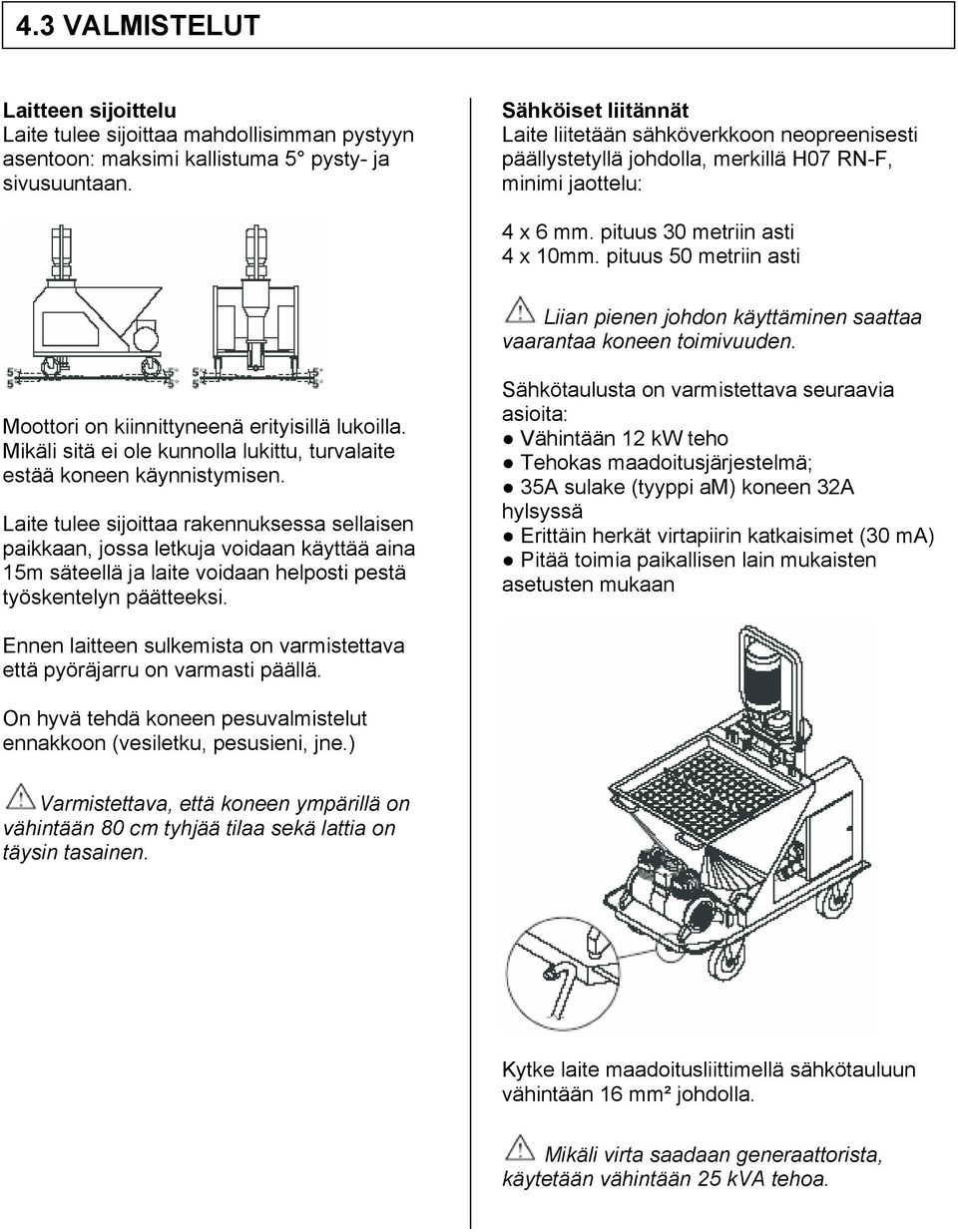 4.3 VALMISTELUT

Laitteen sijoittelu
Laite tulee sijoittaa mahdollisimman pystyyn asentoon: maksimi kallistuma 5° pysty- ja sivusuuntaan.

5° 5° 5° 5°

Moottori on kiinnittyneenä erityisillä lukoilla. Mikäli sitä ei ole kunnolla lukittu, turvalaite estää koneen käynnistymisen.

Laite tulee sijoittaa rakennuksessa sellaisen paikkaan, jossa letkuja voidaan käyttää aina 15m säteellä ja laite voidaan helposti pestä työskentelyn päätteeksi.

Ennen laitteen sulkemista on varmistettava että pyöräjarru on varmasti päällä.

On hyvä tehdä koneen pesuvalmistelut ennakkoon (vesiletku, pesusieni, jne.)

Varmistettava, että koneen ympärillä on vähintään 80 cm tyhjää tilaa sekä lattia on täysin tasainen.

Sähköiset liitännät
Laite liitetään sähköverkkoon neopreenisesti päällystetyllä johdolla, merkillä H07 RN-F, minimi jaottelu:

4 x 6 mm. pituus 30 metriin asti
4 x 10mm. pituus 50 metriin asti

Liian pienen johdon käyttäminen saattaa vaarantaa koneen toimivuuden.

Sähkötaulusta on varmistettava seuraavia asioita:
● Vähintään 12 kW teho
● Tehokas maadoitusjärjestelmä;
● 35A sulake (tyyppi aM) koneen 32A hylsyssä
● Erittäin herkät virtapiirin katkaisimet (30 mA)
● Pitää toimia paikallisen lain mukaisten asetusten mukaan

Kytke laite maadoitusliittimellä sähkötauluun vähintään 16 mm² johdolla.

Mikäli virta saadaan generaattorista, käytetään vähintään 25 kVA tehoa.